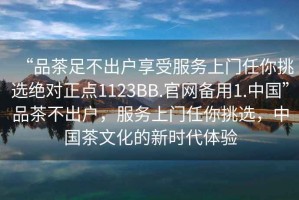 “品茶足不出户享受服务上门任你挑选绝对正点1123BB.官网备用1.中国”品茶不出户，服务上门任你挑选，中国茶文化的新时代体验